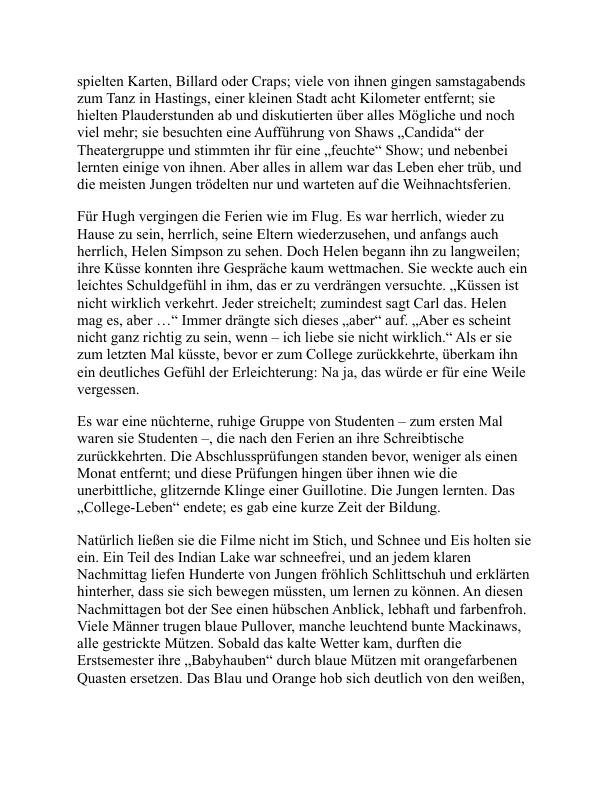 spielten Karten, Billard oder Craps; viele von ihnen gingen samstagabends zum Tanz in Hastings, einer kleinen Stadt acht Kilometer entfernt; sie hielten Plauderstunden ab und diskutierten über alles Mögliche und noch viel mehr; sie besuchten eine Aufführung von Shaws „Candida“ der Theatergruppe und stimmten ihr für eine „feuchte“ Show; und nebenbei lernten einige von ihnen. Aber alles in allem war das Leben eher trüb, und die meisten Jungen trödelten nur und warteten auf die Weihnachtsferien.

Für Hugh vergingen die Ferien wie im Flug. Es war herrlich, wieder zu Hause zu sein, herrlich, seine Eltern wiederzusehen, und anfangs auch herrlich, Helen Simpson zu sehen. Doch Helen begann ihn zu langweilen; ihre Küsse konnten ihre Gespräche kaum wettmachen. Sie weckte auch ein leichtes Schuldgefühl in ihm, das er zu verdrängen versuchte. „Küssen ist nicht wirklich verkehrt. Jeder streichelt; zumindest sagt Carl das. Helen mag es, aber …“ Immer drängte sich dieses „aber“ auf. „Aber es scheint nicht ganz richtig zu sein, wenn – ich liebe sie nicht wirklich.“ Als er sie zum letzten Mal küsste, bevor er zum College zurückkehrte, überkam ihn ein deutliches Gefühl der Erleichterung: Na ja, das würde er für eine Weile vergessen.

Es war eine nüchterne, ruhige Gruppe von Studenten – zum ersten Mal waren sie Studenten –, die nach den Ferien an ihre Schreibtische zurückkehrten. Die Abschlussprüfungen standen bevor, weniger als einen Monat entfernt; und diese Prüfungen hingen über ihnen wie die unerbittliche, glitzernde Klinge einer Guillotine. Die Jungen lernten. Das „College-Leben“ endete; es gab eine kurze Zeit der Bildung.

Natürlich ließen sie die Filme nicht im Stich, und Schnee und Eis holten sie ein. Ein Teil des Indian Lake war schneefrei, und an jedem klaren Nachmittag liefen Hunderte von Jungen fröhlich Schlittschuh und erklärten hinterher, dass sie sich bewegen müssten, um lernen zu können. An diesen Nachmittagen bot der See einen hübschen Anblick, lebhaft und farbenfroh. Viele Männer trugen blaue Pullover, manche leuchtend bunte Mackinaws, alle gestrickte Mützen. Sobald das kalte Wetter kam, durften die Erstsemester ihre „Babyhauben“ durch blaue Mützen mit orangefarbenen Quasten ersetzen. Das Blau und Orange hob sich deutlich von den weißen,